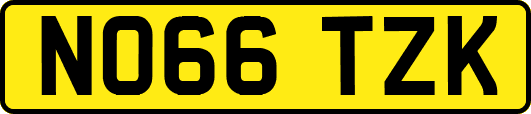 NO66 TZK